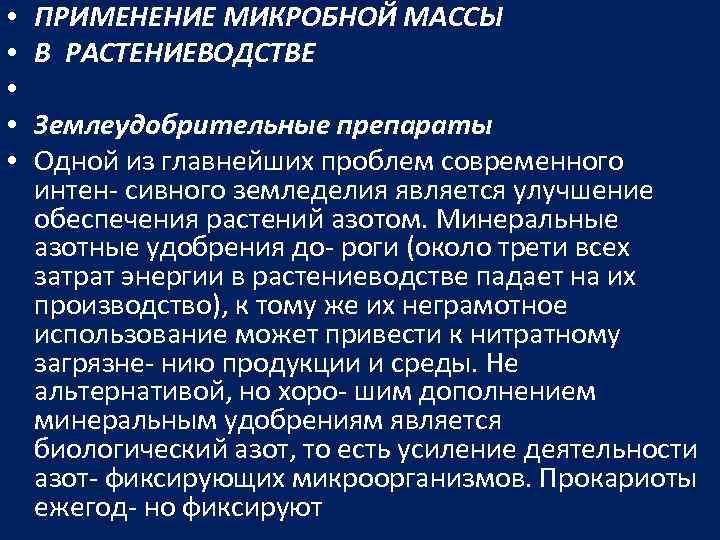 • ПРИМЕНЕНИЕ МИКРОБНОЙ МАССЫ
• В РАСТЕНИЕВОДСТВЕ
•
• Землеудобрительные препараты
• Одной из главнейших проблем современного интен- сивного земледелия является улучшение обеспечения растений азотом. Минеральные азотные удобрения до- роги (около трети всех затрат энергии в растениеводстве падает на их производство), к тому же их неграмотное использование может привести к нитратному загрязне- нию продукции и среды. Не альтернативой, но хоро- шим дополнением минеральным удобрениям является биологический азот, то есть усиление деятельности азот- фиксирующих микроорганизмов. Прокариоты ежегод- но фиксируют